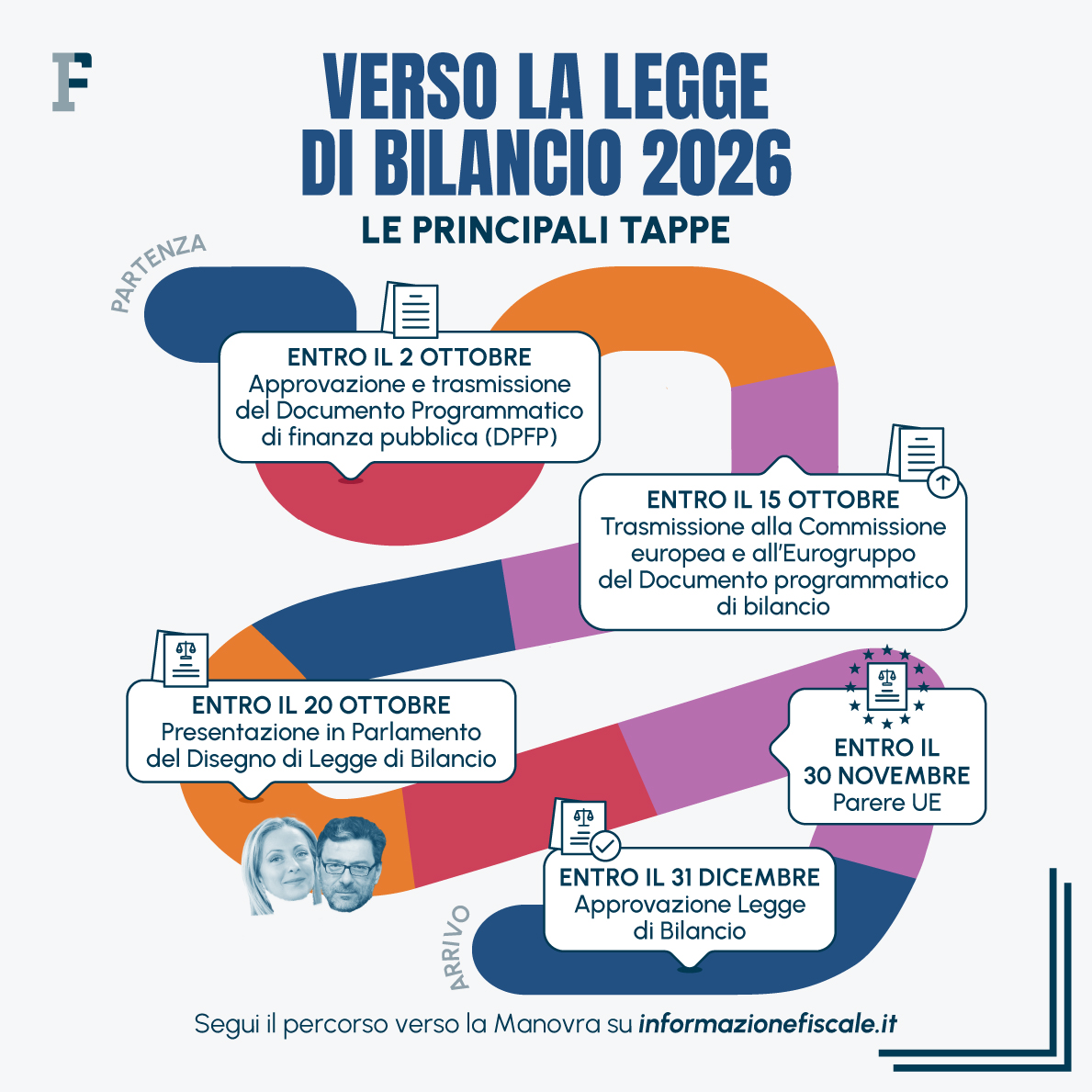 F

VERSO LA LEGGE DI BILANCIO 2026

LE PRINCIPALI TAPPE

PARTENZA

ENTRO IL 2 OTTOBRE
Approvazione e trasmissione del Documento Programmatico di finanza pubblica (DPFP)

ENTRO IL 15 OTTOBRE
Trasmissione alla Commissione europea e all'Eurogruppo del Documento programmatico di bilancio

ENTRO IL 20 OTTOBRE
Presentazione in Parlamento del Disegno di Legge di Bilancio

ENTRO IL 30 NOVEMBRE
Parere UE

ENTRO IL 31 DICEMBRE
Approvazione Legge di Bilancio

ARRIVO

Segui il percorso verso la Manovra su informazionefiscale.it